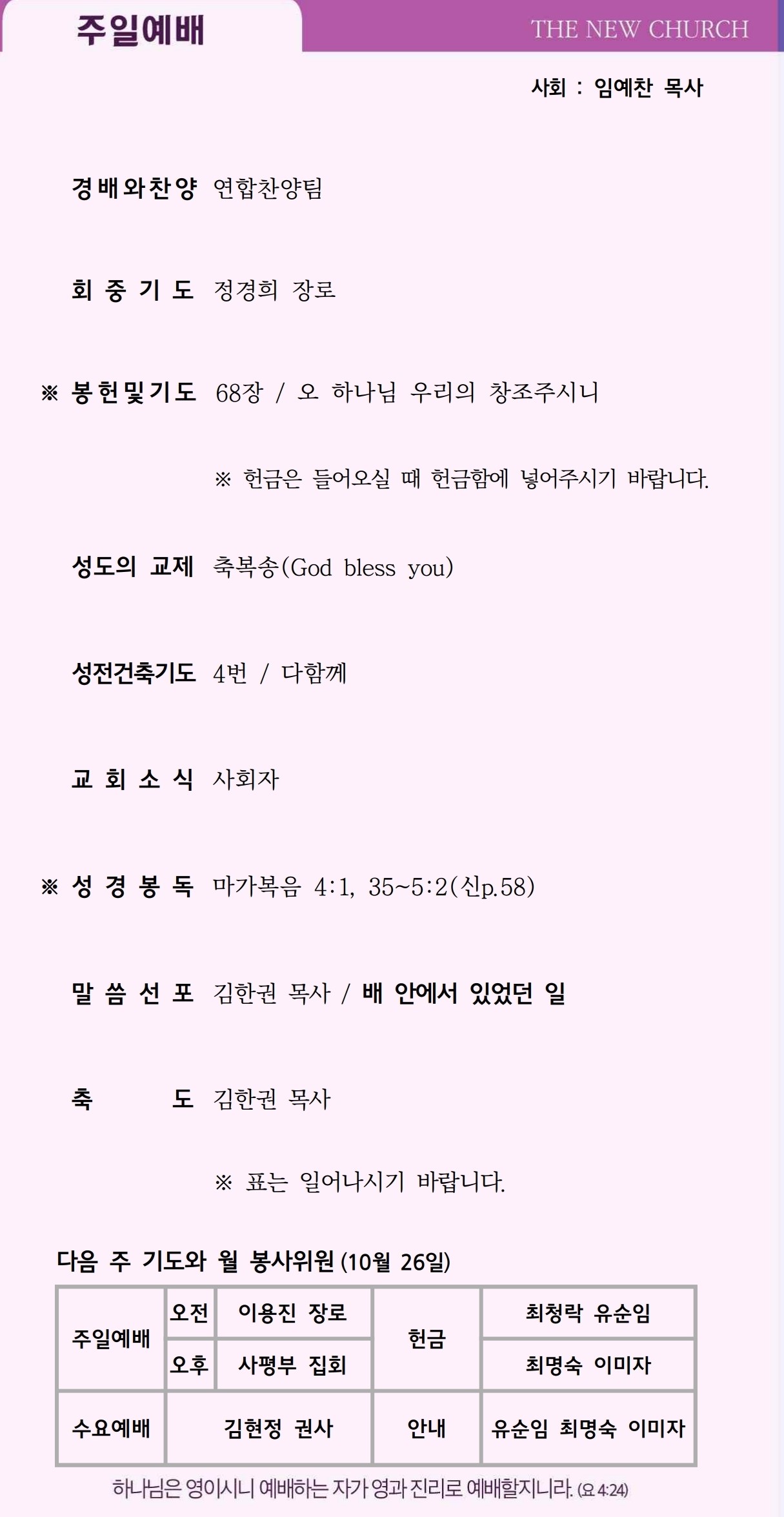 주일예배

THE NEW CHURCH

사회 : 임예찬 목사

경배와찬양 연합찬양팀

회 중 기 도 정경희 장로

※ 봉헌및기도 68장 / 오 하나님 우리의 창조주시니

※ 헌금은 들어오실 때 헌금함에 넣어주시기 바랍니다.

성도의 교제 축복송(God bless you)

성전건축기도 4번 / 다함께

교 회 소 식 사회자

※ 성 경 봉 독 마가복음 4:1, 35~5:2(신p.58)

말 씀 선 포 김한권 목사 / 배 안에서 있었던 일

축 도 김한권 목사

※ 표는 일어나시기 바랍니다.

다음 주 기도와 월 봉사위원 (10월 26일)

| 주일예배 | 오전 | 이용진 장로 | 헌금 | 최청락 유순임 |
|---|---|---|---|---|
| | 오후 | 사평부 집회 | | 최명숙 이미자 |
| 수요예배 | 김현정 권사 | | 안내 | 유순임 최명숙 이미자 |

하나님은 영이시니 예배하는 자가 영과 진리로 예배할지니라. (요 4:24)